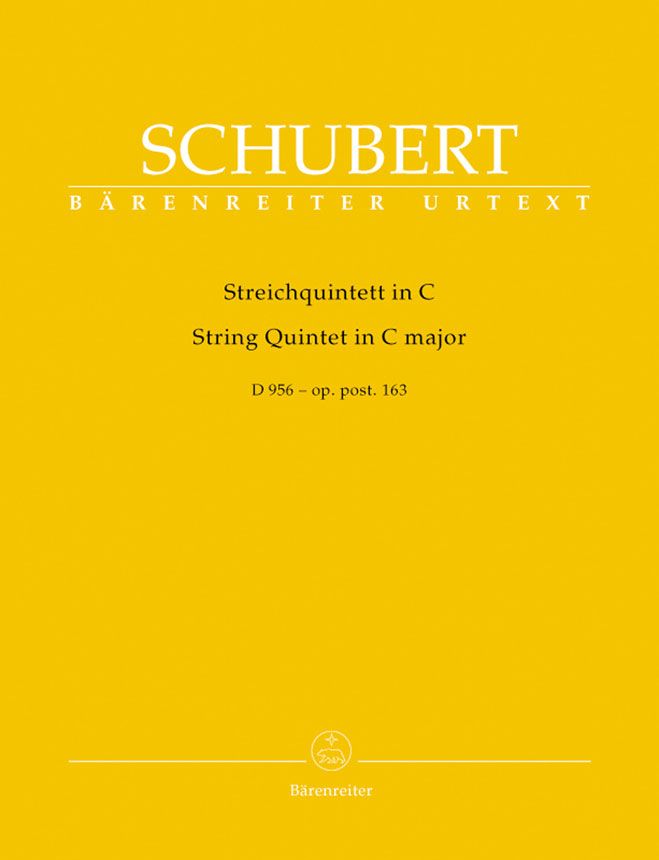 SCHUBERT
BÄRENREITER URTEXT

Streichquintett in C
String Quintet in C major

D 956 – op. post. 163

Bärenreiter